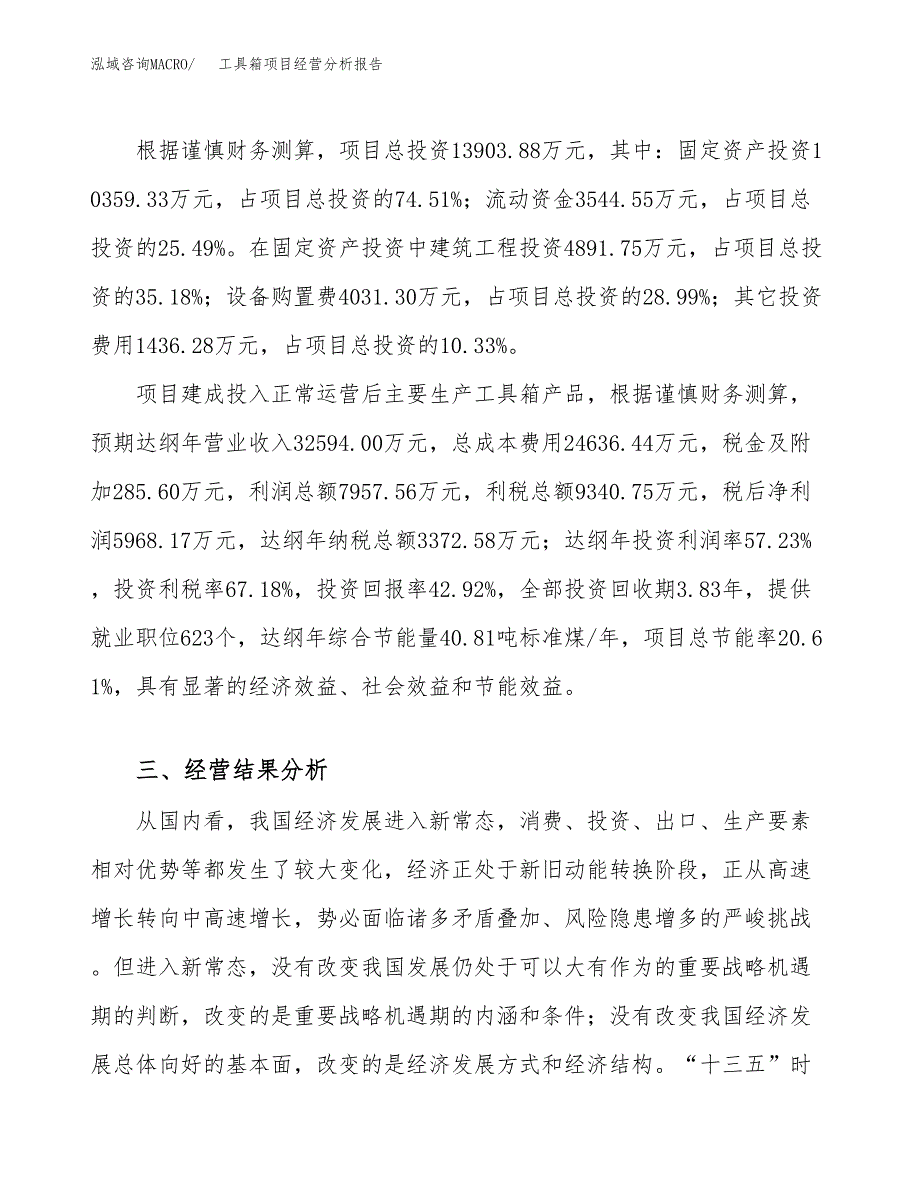 泓域咨询MACRO/　　工具箱项目经营分析报告

根据谨慎财务测算，项目总投资13903.88万元，其中：固定资产投资10359.33万元，占项目总投资的74.51%；流动资金3544.55万元，占项目总投资的25.49%。在固定资产投资中建筑工程投资4891.75万元，占项目总投资的35.18%；设备购置费4031.30万元，占项目总投资的28.99%；其它投资费用1436.28万元，占项目总投资的10.33%。

项目建成投入正常运营后主要生产工具箱产品，根据谨慎财务测算，预期达纲年营业收入32594.00万元，总成本费用24636.44万元，税金及附加285.60万元，利润总额7957.56万元，利税总额9340.75万元，税后净利润5968.17万元，达纲年纳税总额3372.58万元；达纲年投资利润率57.23%，投资利税率67.18%，投资回报率42.92%，全部投资回收期3.83年，提供就业职位623个，达纲年综合节能量40.81吨标准煤/年，项目总节能率20.61%，具有显著的经济效益、社会效益和节能效益。

三、经营结果分析

从国内看，我国经济发展进入新常态，消费、投资、出口、生产要素相对优势等都发生了较大变化，经济正处于新旧动能转换阶段，正从高速增长转向中高速增长，势必面临诸多矛盾叠加、风险隐患增多的严峻挑战。但进入新常态，没有改变我国发展仍处于可以大有作为的重要战略机遇期的判断，改变的是重要战略机遇期的内涵和条件；没有改变我国经济发展总体向好的基本面，改变的是经济发展方式和经济结构。“十三五”时